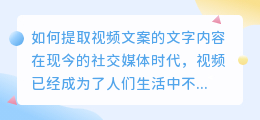 如何提取视频文案的文字内容在现今的社交媒体时代，视频已经成为了人们生活中不...